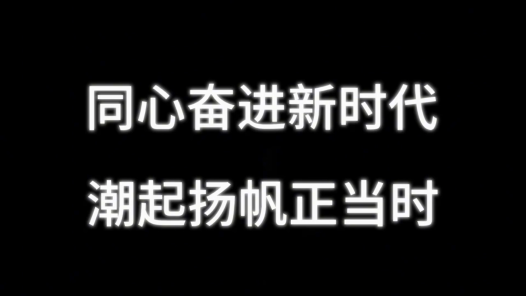 同心奋进新时代
潮起扬帆正当时